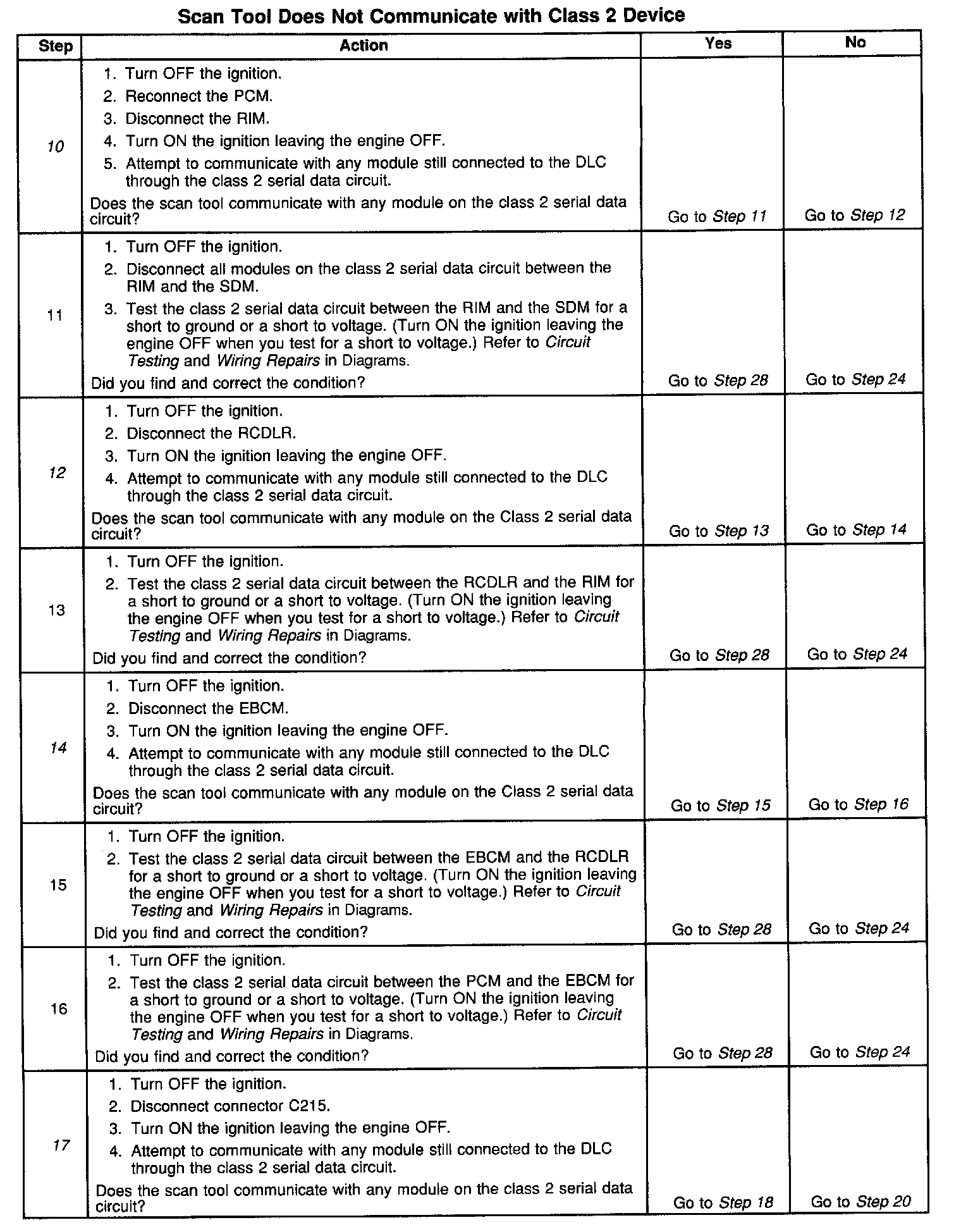 Scan Tool Does Not Communicate with Class 2 Device

| Step | Action | Yes | No |
|---|---|---|---|
| 10 | 1. Turn OFF the ignition. 2. Reconnect the PCM. 3. Disconnect the RIM. 4. Turn ON the ignition leaving the engine OFF. 5. Attempt to communicate with any module still connected to the DLC through the class 2 serial data circuit. Does the scan tool communicate with any module on the class 2 serial data circuit? | Go to Step 11 | Go to Step 12 |
| 11 | 1. Turn OFF the ignition. 2. Disconnect all modules on the class 2 serial data circuit between the RIM and the SDM. 3. Test the class 2 serial data circuit between the RIM and the SDM for a short to ground or a short to voltage. (Turn ON the ignition leaving the engine OFF when you test for a short to voltage.) Refer to Circuit Testing and Wiring Repairs in Diagrams. Did you find and correct the condition? | Go to Step 28 | Go to Step 24 |
| 12 | 1. Turn OFF the ignition. 2. Disconnect the RCDLR. 3. Turn ON the ignition leaving the engine OFF. 4. Attempt to communicate with any module still connected to the DLC through the class 2 serial data circuit. Does the scan tool communicate with any module on the Class 2 serial data circuit? | Go to Step 13 | Go to Step 14 |
| 13 | 1. Turn OFF the ignition. 2. Test the class 2 serial data circuit between the RCDLR and the RIM for a short to ground or a short to voltage. (Turn ON the ignition leaving the engine OFF when you test for a short to voltage.) Refer to Circuit Testing and Wiring Repairs in Diagrams. Did you find and correct the condition? | Go to Step 28 | Go to Step 24 |
| 14 | 1. Turn OFF the ignition. 2. Disconnect the EBCM. 3. Turn ON the ignition leaving the engine OFF. 4. Attempt to communicate with any module still connected to the DLC through the class 2 serial data circuit. Does the scan tool communicate with any module on the Class 2 serial data circuit? | Go to Step 15 | Go to Step 16 |
| 15 | 1. Turn OFF the ignition. 2. Test the class 2 serial data circuit between the EBCM and the RCDLR for a short to ground or a short to voltage. (Turn ON the ignition leaving the engine OFF when you test for a short to voltage.) Refer to Circuit Testing and Wiring Repairs in Diagrams. Did you find and correct the condition? | Go to Step 28 | Go to Step 24 |
| 16 | 1. Turn OFF the ignition. 2. Test the class 2 serial data circuit between the PCM and the EBCM for a short to ground or a short to voltage. (Turn ON the ignition leaving the engine OFF when you test for a short to voltage.) Refer to Circuit Testing and Wiring Repairs in Diagrams. Did you find and correct the condition? | Go to Step 28 | Go to Step 24 |
| 17 | 1. Turn OFF the ignition. 2. Disconnect connector C215. 3. Turn ON the ignition leaving the engine OFF. 4. Attempt to communicate with any module still connected to the DLC through the class 2 serial data circuit. Does the scan tool communicate with any module on the class 2 serial data circuit? | Go to Step 18 | Go to Step 20 |